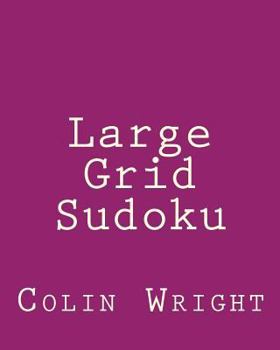 Large Grid Sudoku

Colin Wright